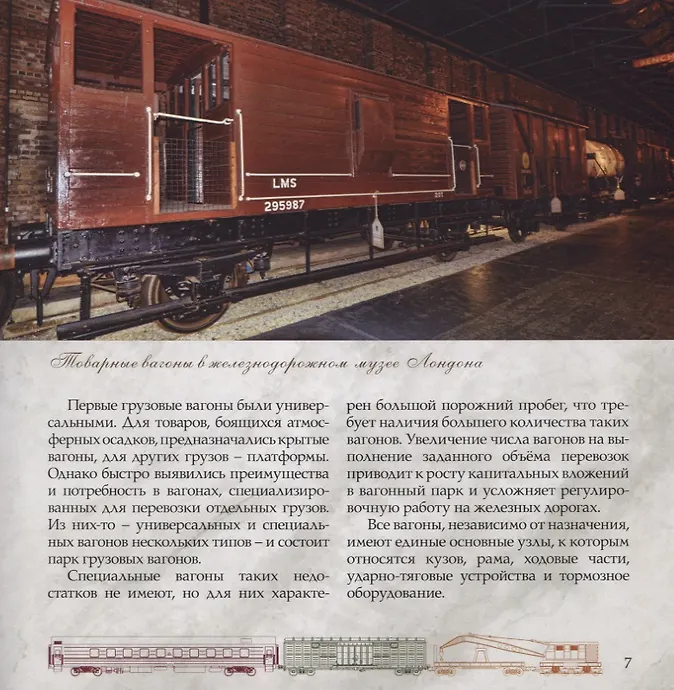 LMS

295987

Товарные вагоны в железнодорожном музее Лондона

Первые грузовые вагоны были универсальными. Для товаров, боящихся атмосферных осадков, предназначались крытые вагоны, для других грузов – платформы. Однако быстро выявились преимущества и потребность в вагонах, специализированных для перевозки отдельных грузов. Из них-то – универсальных и специальных вагонов нескольких типов – и состоит парк грузовых вагонов.

Специальные вагоны таких недостатков не имеют, но для них характерен большой порожний пробег, что требует наличия большего количества таких вагонов. Увеличение числа вагонов на выполнение заданного объёма перевозок приводит к росту капитальных вложений в вагонный парк и усложняет регулировочную работу на железных дорогах.

Все вагоны, независимо от назначения, имеют единые основные узлы, к которым относятся кузов, рама, ходовые части, ударно-тяговые устройства и тормозное оборудование.

7